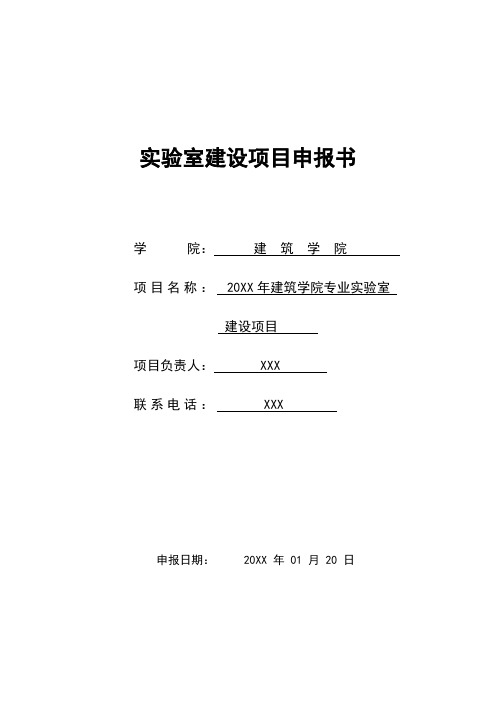 实验室建设项目申报书

学　　院：　建　筑　学　院

项目名称：　20XX 年建筑学院专业实验室建设项目

项目负责人：　XXX

联系电话：　XXX

申报日期：　20XX 年 01 月 20 日